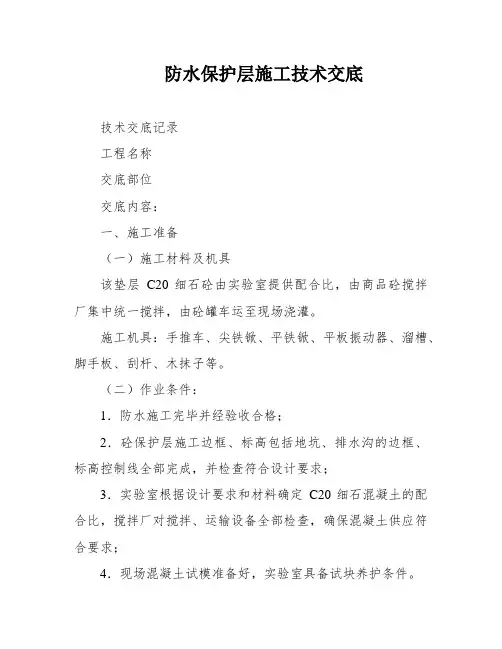 防水保护层施工技术交底

技术交底记录

工程名称

交底部位

交底内容：

一、施工准备

（一）施工材料及机具

该垫层 C20 细石砼由实验室提供配合比，由商品砼搅拌厂集中统一搅拌，由砼罐车运至现场浇灌。

施工机具：手推车、尖铁锨、平铁锨、平板振动器、溜槽、脚手板、刮杆、木抹子等。

（二）作业条件：

1．防水施工完毕并经验收合格；

2．砼保护层施工边框、标高包括地坑、排水沟的边框、标高控制线全部完成，并检查符合设计要求；

3．实验室根据设计要求和材料确定 C20 细石混凝土的配合比，搅拌厂对搅拌、运输设备全部检查，确保混凝土供应符合要求；

4．现场混凝土试模准备好，实验室具备试块养护条件。